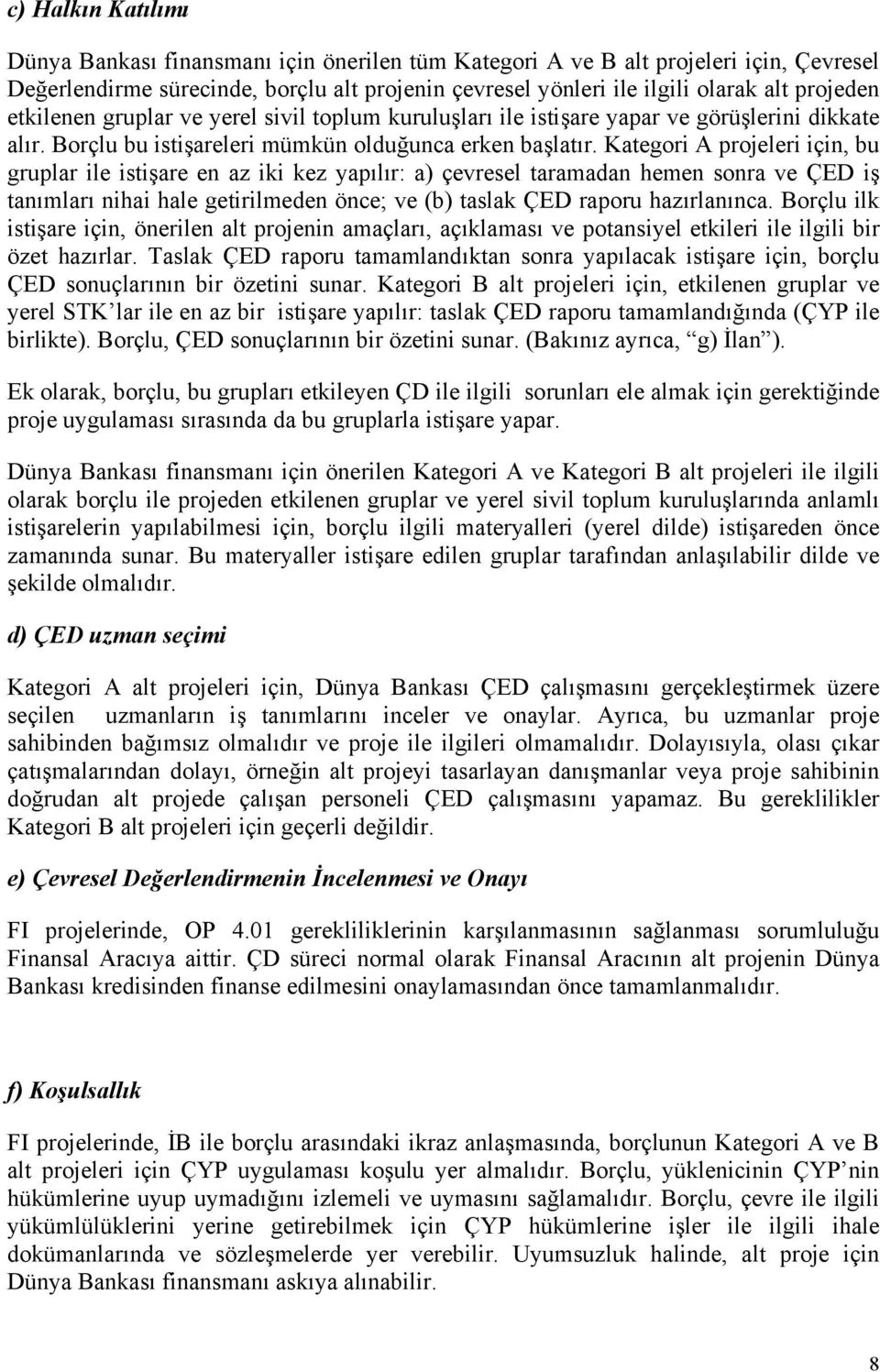 c) Halkın Katılımı

Dünya Bankası finansmanı için önerilen tüm Kategori A ve B alt projeleri için, Çevresel Değerlendirme sürecinde, borçlu alt projenin çevresel yönleri ile ilgili olarak alt projeden etkilenen gruplar ve yerel sivil toplum kuruluşları ile istişare yapar ve görüşlerini dikkate alır. Borçlu bu istişareleri mümkün olduğunca erken başlatır. Kategori A projeleri için, bu gruplar ile istişare en az iki kez yapılır: a) çevresel taramadan hemen sonra ve ÇED iş tanımları nihai hale getirilmeden önce; ve (b) taslak ÇED raporu hazırlanınca. Borçlu ilk istişare için, önerilen alt projenin amaçları, açıklaması ve potansiyel etkileri ile ilgili bir özet hazırlar. Taslak ÇED raporu tamamlandıktan sonra yapılacak istişare için, borçlu ÇED sonuçlarının bir özetini sunar. Kategori B alt projeleri için, etkilenen gruplar ve yerel STK'lar ile en az bir istişare yapılır: taslak ÇED raporu tamamlandığında (ÇYP ile birlikte). Borçlu, ÇED sonuçlarının bir özetini sunar. (Bakınız ayrıca, "g) İlan").

Ek olarak, borçlu, bu grupları etkileyen ÇD ile ilgili sorunları ele almak için gerektiğinde proje uygulaması sırasında da bu gruplarla istişare yapar.

Dünya Bankası finansmanı için önerilen Kategori A ve Kategori B alt projeleri ile ilgili olarak borçlu ile projeden etkilenen gruplar ve yerel sivil toplum kuruluşlarında anlamlı istişarelerin yapılabilmesi için, borçlu ilgili materyalleri (yerel dilde) istişareden önce zamanında sunar. Bu materyaller istişare edilen gruplar tarafından anlaşılabilir dilde ve şekilde olmalıdır.

d) ÇED uzman seçimi

Kategori A alt projeleri için, Dünya Bankası ÇED çalışmasını gerçekleştirmek üzere seçilen uzmanların iş tanımlarını inceler ve onaylar. Ayrıca, bu uzmanlar proje sahibinden bağımsız olmalıdır ve proje ile ilgileri olmamalıdır. Dolayısıyla, olası çıkar çatışmalarından dolayı, örneğin alt projeyi tasarlayan danışmanlar veya proje sahibinin doğrudan alt projede çalışan personeli ÇED çalışmasını yapamaz. Bu gereklilikler Kategori B alt projeleri için geçerli değildir.

e) Çevresel Değerlendirmenin İncelenmesi ve Onayı

FI projelerinde, OP 4.01 gerekliliklerinin karşılanmasının sağlanması sorumluluğu Finansal Aracıya aittir. ÇD süreci normal olarak Finansal Aracının alt projenin Dünya Bankası kredisinden finanse edilmesini onaylamasından önce tamamlanmalıdır.

f) Koşulsallık

FI projelerinde, İB ile borçlu arasındaki ikraz anlaşmasında, borçlunun Kategori A ve B alt projeleri için ÇYP uygulaması koşulu yer almalıdır. Borçlu, yüklenicinin ÇYP'nin hükümlerine uyup uymadığını izlemeli ve uymasını sağlamalıdır. Borçlu, çevre ile ilgili yükümlülüklerini yerine getirebilmek için ÇYP hükümlerine işler ile ilgili ihale dokümanlarında ve sözleşmelerde yer verebilir. Uyumsuzluk halinde, alt proje için Dünya Bankası finansmanı askıya alınabilir.

8